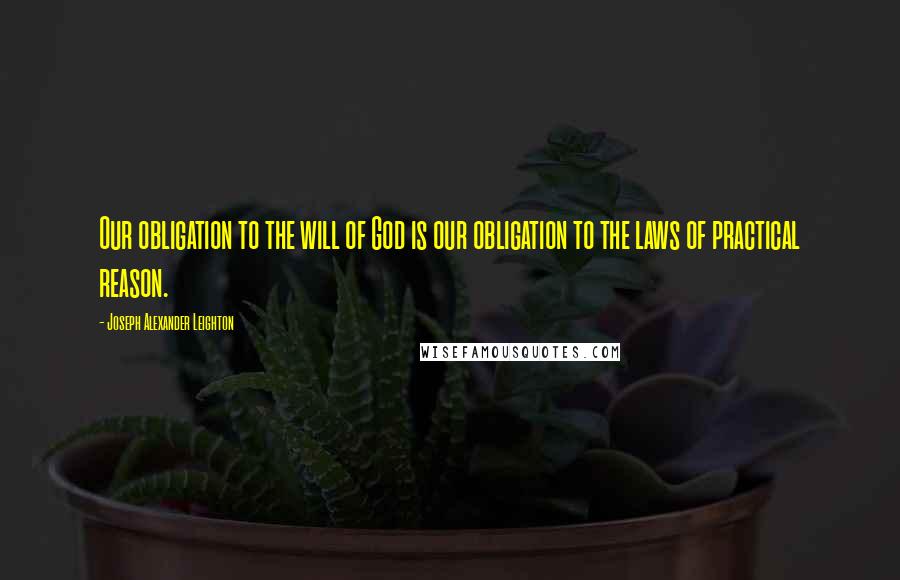 Our obligation to the will of God is our obligation to the laws of practical reason.

- Joseph Alexander Leighton

WISEFAMOUSQUOTES.COM